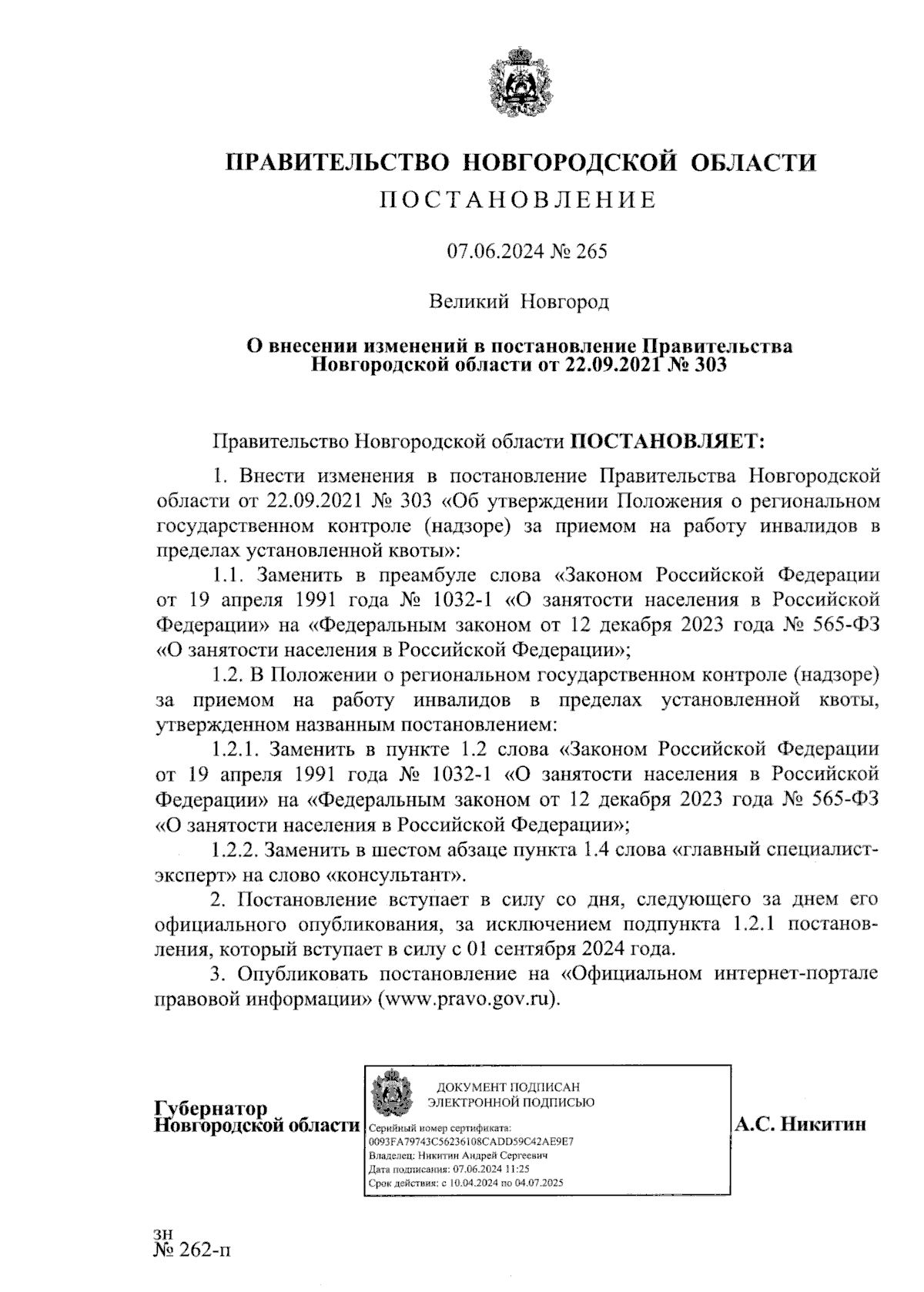 ПРАВИТЕЛЬСТВО НОВГОРОДСКОЙ ОБЛАСТИ
ПОСТАНОВЛЕНИЕ

07.06.2024 № 265

Великий Новгород

О внесении изменений в постановление Правительства Новгородской области от 22.09.2021 № 303

Правительство Новгородской области ПОСТАНОВЛЯЕТ:

1. Внести изменения в постановление Правительства Новгородской области от 22.09.2021 № 303 «Об утверждении Положения о региональном государственном контроле (надзоре) за приемом на работу инвалидов в пределах установленной квоты»:

1.1. Заменить в преамбуле слова «Законом Российской Федерации от 19 апреля 1991 года № 1032-1 «О занятости населения в Российской Федерации» на «Федеральным законом от 12 декабря 2023 года № 565-ФЗ «О занятости населения в Российской Федерации»;

1.2. В Положении о региональном государственном контроле (надзоре) за приемом на работу инвалидов в пределах установленной квоты, утвержденном названным постановлением:

1.2.1. Заменить в пункте 1.2 слова «Законом Российской Федерации от 19 апреля 1991 года № 1032-1 «О занятости населения в Российской Федерации» на «Федеральным законом от 12 декабря 2023 года № 565-ФЗ «О занятости населения в Российской Федерации»;

1.2.2. Заменить в шестом абзаце пункта 1.4 слова «главный специалист-эксперт» на слово «консультант».

2. Постановление вступает в силу со дня, следующего за днем его официального опубликования, за исключением подпункта 1.2.1 постановления, который вступает в силу с 01 сентября 2024 года.

3. Опубликовать постановление на «Официальном интернет-портале правовой информации» (www.pravo.gov.ru).

Губернатор
Новгородской области

ДОКУМЕНТ ПОДПИСАН
ЭЛЕКТРОННОЙ ПОДПИСЬЮ
Серийный номер сертификата:
0093FA79743C56236108CADD59C42AE9E7
Владелец: Никитин Андрей Сергеевич
Дата подписания: 07.06.2024 11:25
Срок действия: с 10.04.2024 по 04.07.2025

А.С. Никитин

зн
№ 262-п